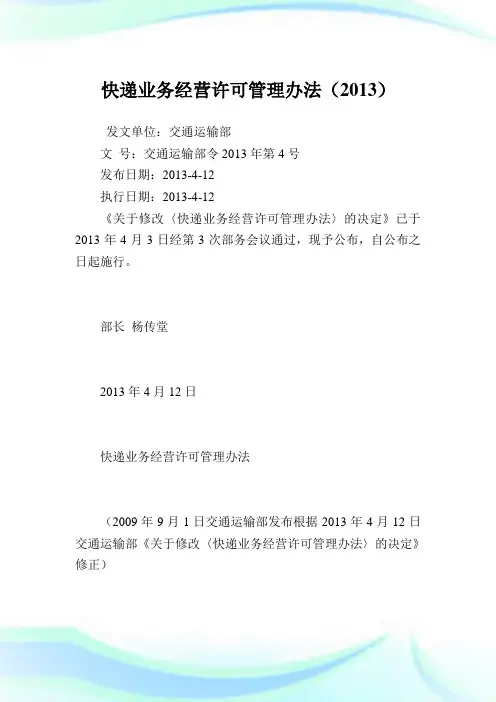 快递业务经营许可管理办法（2013）

发文单位：交通运输部

文 号：交通运输部令 2013 年第 4 号

发布日期：2013-4-12

执行日期：2013-4-12

《关于修改〈快递业务经营许可管理办法〉的决定》已于 2013 年 4 月 3 日经第 3 次部务会议通过，现予公布，自公布之日起施行。

部长 杨传堂

2013 年 4 月 12 日

快递业务经营许可管理办法

（2009 年 9 月 1 日交通运输部发布根据 2013 年 4 月 12 日交通运输部《关于修改〈快递业务经营许可管理办法〉的决定》修正）